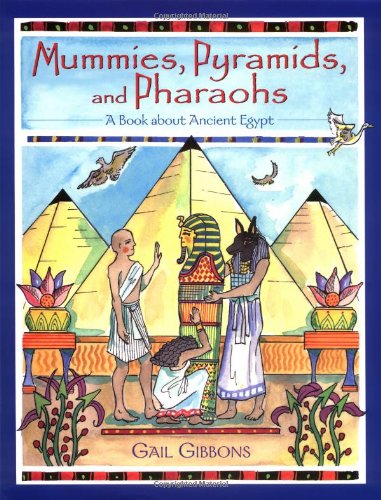 Copyrighted Material

Mummies, Pyramids, and Pharaohs

A Book about Ancient Egypt

GAIL GIBBONS

Copyrighted Material